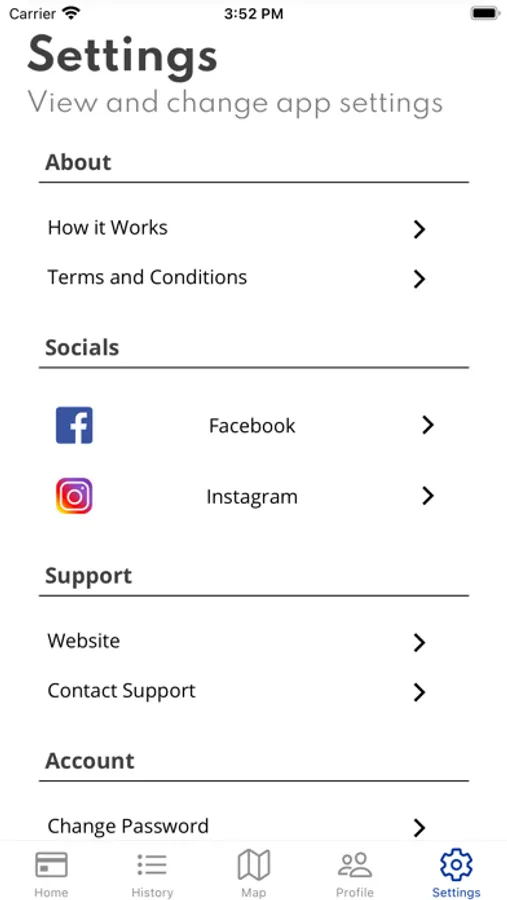 Carrier 3:52 PM

Settings
View and change app settings

About

How it Works
Terms and Conditions

Socials

Facebook
Instagram

Support

Website
Contact Support

Account

Change Password

Home History Map Profile Settings